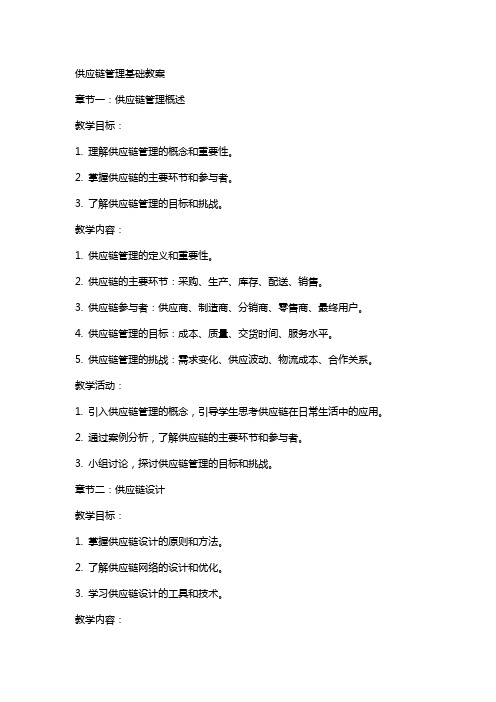 供应链管理基础教案

章节一：供应链管理概述

教学目标：

1. 理解供应链管理的概念和重要性。

2. 掌握供应链的主要环节和参与者。

3. 了解供应链管理的目标和挑战。

教学内容：

1. 供应链管理的定义和重要性。

2. 供应链的主要环节：采购、生产、库存、配送、销售。

3. 供应链参与者：供应商、制造商、分销商、零售商、最终用户。

4. 供应链管理的目标：成本、质量、交货时间、服务水平。

5. 供应链管理的挑战：需求变化、供应波动、物流成本、合作关系。

教学活动：

1. 引入供应链管理的概念，引导学生思考供应链在日常生活中的应用。

2. 通过案例分析，了解供应链的主要环节和参与者。

3. 小组讨论，探讨供应链管理的目标和挑战。

章节二：供应链设计

教学目标：

1. 掌握供应链设计的原则和方法。

2. 了解供应链网络的设计和优化。

3. 学习供应链设计的工具和技术。

教学内容：